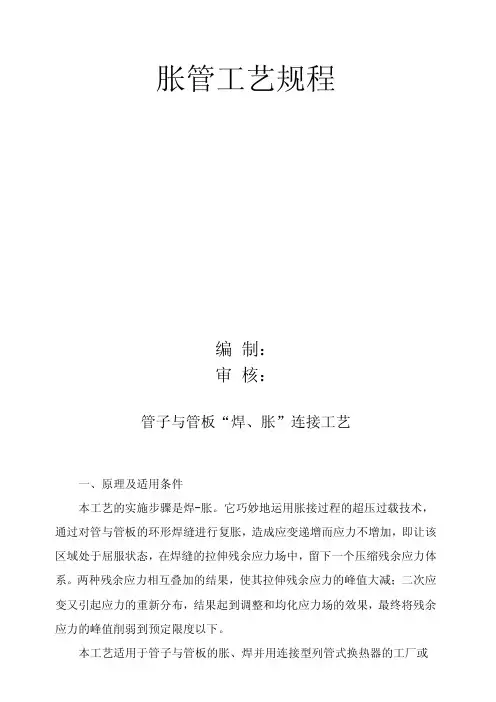 胀管工艺规程

编 制：
审 核：

管子与管板“焊、胀”连接工艺

一、原理及适用条件

本工艺的实施步骤是焊-胀。它巧妙地运用胀接过程的超压过载技术，通过对管与管板的环形焊缝进行复胀，造成应变递增而应力不增加，即让该区域处于屈服状态，在焊缝的拉伸残余应力场中，留下一个压缩残余应力体系。两种残余应力相互叠加的结果，使其拉伸残余应力的峰值大减；二次应变又引起应力的重新分布，结果起到调整和均化应力场的效果，最终将残余应力的峰值削弱到预定限度以下。

本工艺适用于管子与管板的胀、焊并用连接型列管式换热器的工厂或